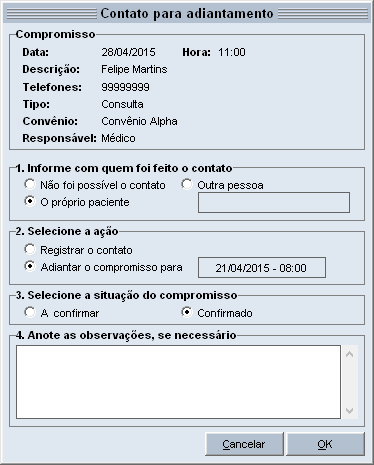 Contato para adiantamento

Compromisso

Data: 28/04/2015 Hora: 11:00

Descrição: Felipe Martins

Telefones: 99999999

Tipo: Consulta

Convênio: Convênio Alpha

Responsável: Médico

1. Informe com quem foi feito o contato

Não foi possível o contato

Outra pessoa

O próprio paciente

2. Selecione a ação

Registrar o contato

Adiantar o compromisso para

21/04/2015 - 08:00

3. Selecione a situação do compromisso

A confirmar

Confirmado

4. Anote as observações, se necessário

Cancelar

OK